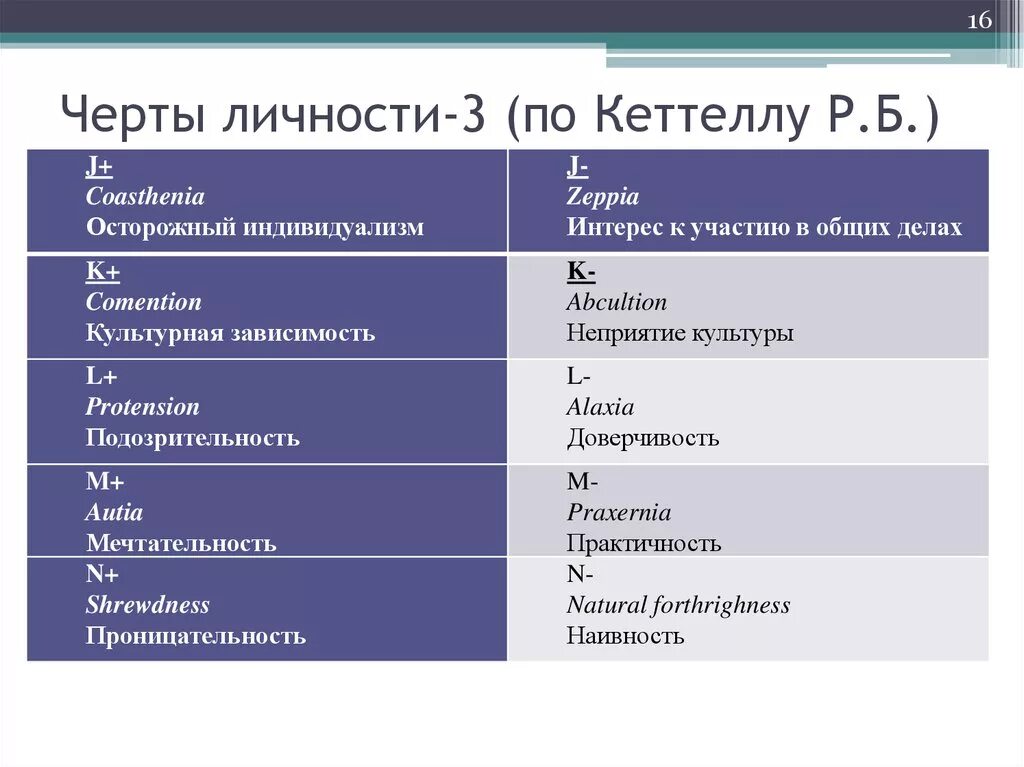 16

Черты личности-3 (по Кеттеллу Р.Б.)

| J+ Coasthenia Осторожный индивидуализм | J- Zeppia Интерес к участию в общих делах |
|---|---|
| K+ Comention Культурная зависимость | K- Abcultion Неприятие культуры |
| L+ Protension Подозрительность | L- Alaxia Доверчивость |
| M+ Autia Мечтательность | M- Praxernia Практичность |
| N+ Shrewdness Проницательность | N- Natural forthrighness Наивность |